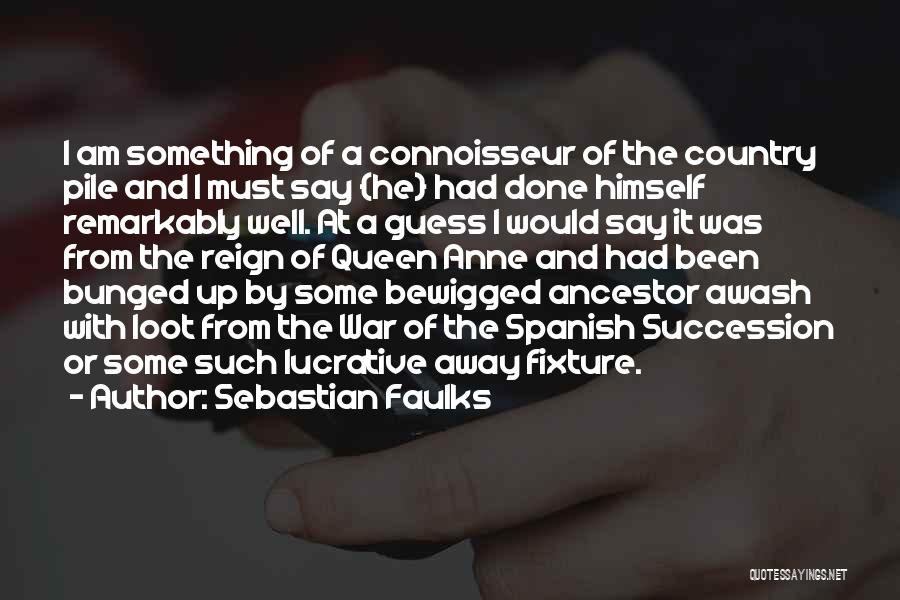 I am something of a connoisseur of the country pile and I must say (he) had done himself remarkably well. At a guess I would say it was from the reign of Queen Anne and had been bunged up by some bewigged ancestor awash with loot from the War of the Spanish Succession or some such lucrative away fixture.

- Author: Sebastian Faulks

QUOTESSAYINGS.NET